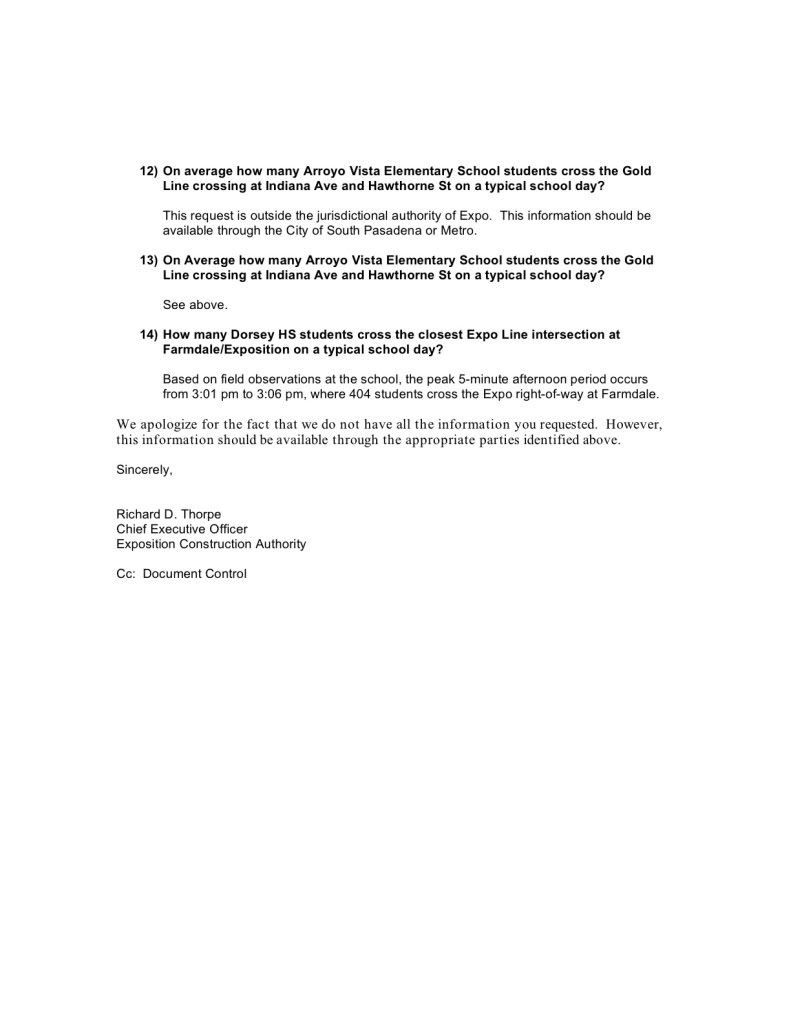 12) On average how many Arroyo Vista Elementary School students cross the Gold Line crossing at Indiana Ave and Hawthorne St on a typical school day?

This request is outside the jurisdictional authority of Expo. This information should be available through the City of South Pasadena or Metro.

13) On Average how many Arroyo Vista Elementary School students cross the Gold Line crossing at Indiana Ave and Hawthorne St on a typical school day?

See above.

14) How many Dorsey HS students cross the closest Expo Line intersection at Farmdale/Exposition on a typical school day?

Based on field observations at the school, the peak 5-minute afternoon period occurs from 3:01 pm to 3:06 pm, where 404 students cross the Expo right-of-way at Farmdale.

We apologize for the fact that we do not have all the information you requested. However, this information should be available through the appropriate parties identified above.

Sincerely,

Richard D. Thorpe
Chief Executive Officer
Exposition Construction Authority

Cc: Document Control